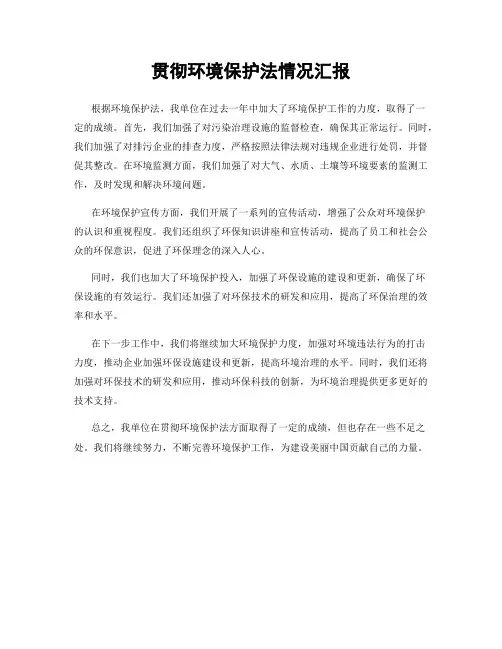 贯彻环境保护法情况汇报

根据环境保护法，我单位在过去一年中加大了环境保护工作的力度，取得了一定的成绩。首先，我们加强了对污染治理设施的监督检查，确保其正常运行。同时，我们加强了对排污企业的排查力度，严格按照法律法规对违规企业进行处罚，并督促其整改。在环境监测方面，我们加强了对大气、水质、土壤等环境要素的监测工作，及时发现和解决环境问题。

在环境保护宣传方面，我们开展了一系列的宣传活动，增强了公众对环境保护的认识和重视程度。我们还组织了环保知识讲座和宣传活动，提高了员工和社会公众的环保意识，促进了环保理念的深入人心。

同时，我们也加大了环境保护投入，加强了环保设施的建设和更新，确保了环保设施的有效运行。我们还加强了对环保技术的研发和应用，提高了环保治理的效率和水平。

在下一步工作中，我们将继续加大环境保护力度，加强对环境违法行为的打击力度，推动企业加强环保设施建设和更新，提高环境治理的水平。同时，我们还将加强对环保技术的研发和应用，推动环保科技的创新，为环境治理提供更多更好的技术支持。

总之，我单位在贯彻环境保护法方面取得了一定的成绩，但也存在一些不足之处。我们将继续努力，不断完善环境保护工作，为建设美丽中国贡献自己的力量。